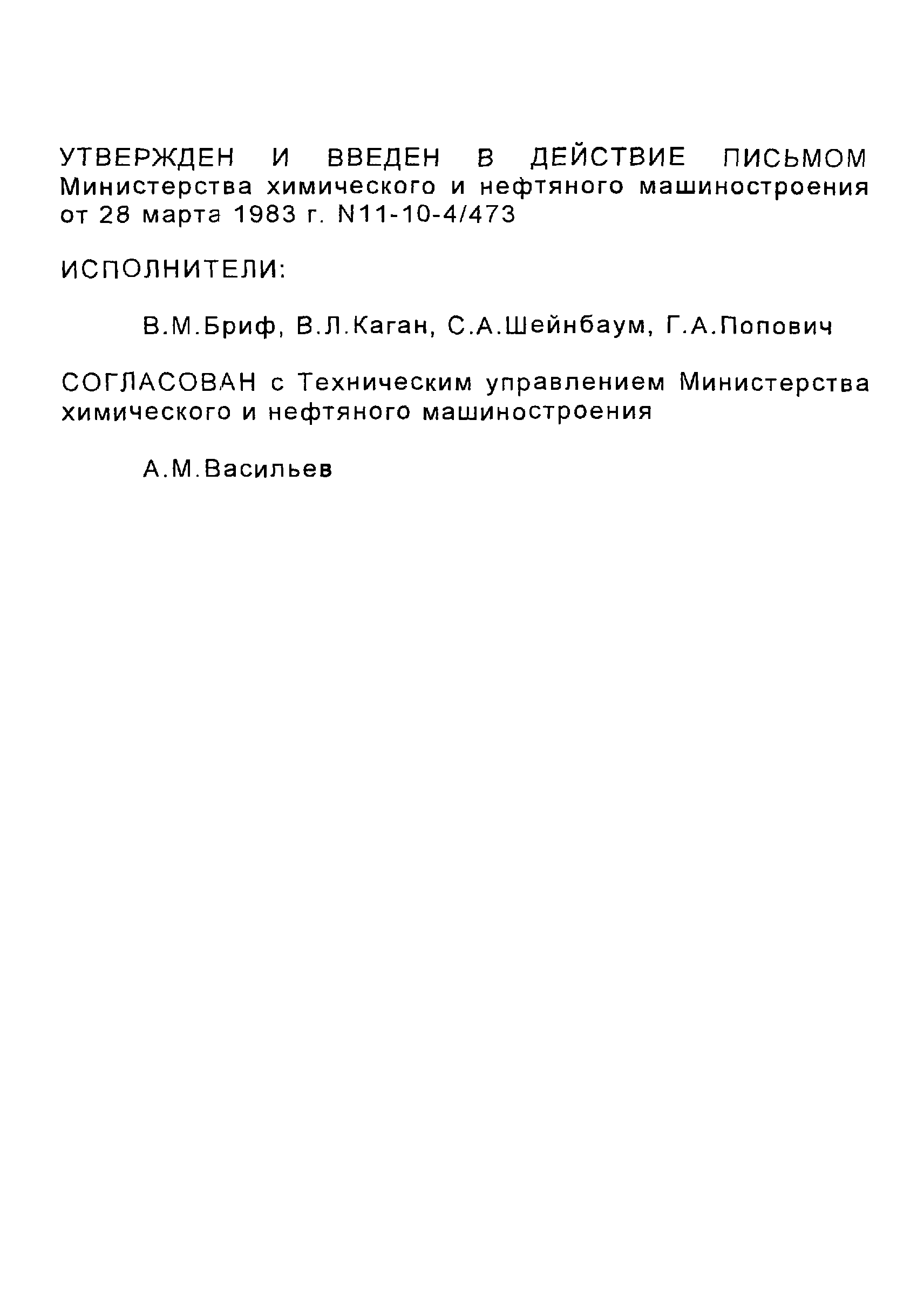 УТВЕРЖДЕН И ВВЕДЕН В ДЕЙСТВИЕ ПИСЬМОМ Министерства химического и нефтяного машиностроения от 28 марта 1983 г. N11-10-4/473

ИСПОЛНИТЕЛИ:

В.М.Бриф, В.Л.Каган, С.А.Шейнбаум, Г.А.Попович

СОГЛАСОВАН с Техническим управлением Министерства химического и нефтяного машиностроения

А.М.Васильев